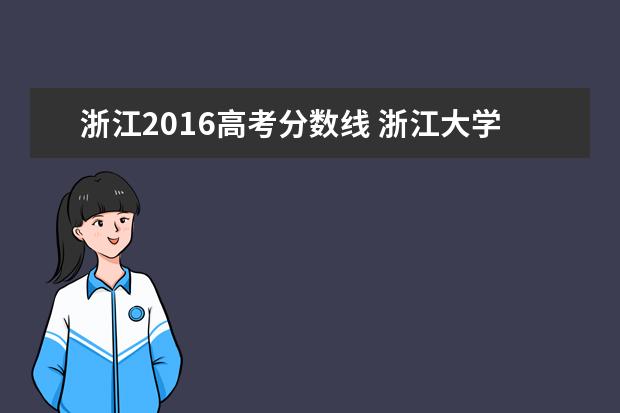 浙江2016高考分数线 浙江大学